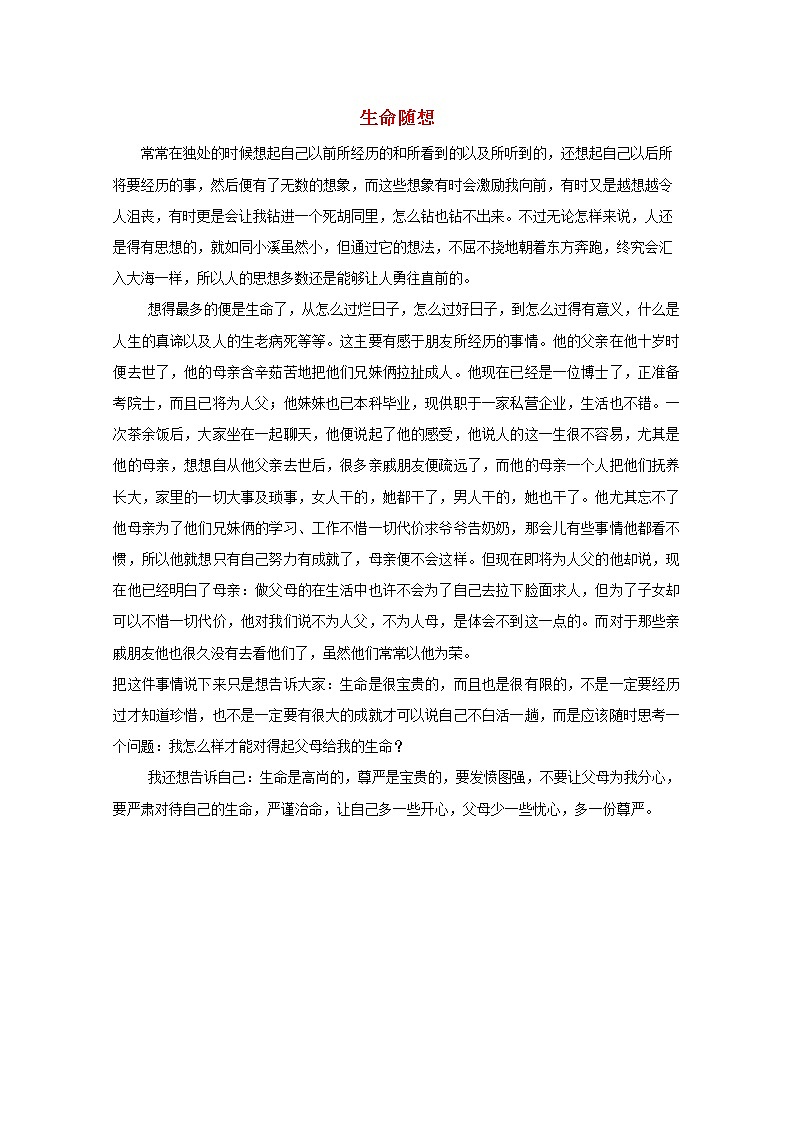 生命随想

常常在独处的时候想起自己以前所经历的和所看到的以及所听到的，还想起自己以后所将要经历的事，然后便有了无数的想象，而这些想象有时会激励我向前，有时又是越想越令人沮丧，有时更是会让我钻进一个死胡同里，怎么钻也钻不出来。不过无论怎样来说，人还是得有思想的，就如同小溪虽然小，但通过它的想法，不屈不挠地朝着东方奔跑，终究会汇入大海一样，所以人的思想多数还是能够让人勇往直前的。

想得最多的便是生命了，从怎么过烂日子，怎么过好日子，到怎么过得有意义，什么是人生的真谛以及人的生老病死等等。这主要有感于朋友所经历的事情。他的父亲在他十岁时便去世了，他的母亲含辛茹苦地把他们兄妹俩拉扯成人。他现在已经是一位博士了，正准备考院士，而且已将为人父；他妹妹也已本科毕业，现供职于一家私营企业，生活也不错。一次茶余饭后，大家坐在一起聊天，他便说起了他的感受，他说人的这一生很不容易，尤其是他的母亲，想想自从他父亲去世后，很多亲戚朋友便疏远了，而他的母亲一个人把他们抚养长大，家里的一切大事及琐事，女人干的，她都干了，男人干的，她也干了。他尤其忘不了他母亲为了他们兄妹俩的学习、工作不惜一切代价求爷爷告奶奶，那会儿有些事情他都看不惯，所以他就想只有自己努力有成就了，母亲便不会这样。但现在即将为人父的他却说，现在他已经明白了母亲：做父母的在生活中也许不会为了自己去拉下脸面求人，但为了子女却可以不惜一切代价，他对我们说不为人父，不为人母，是体会不到这一点的。而对于那些亲戚朋友他也很久没有去看他们了，虽然他们常常以他为荣。

把这件事情说下来只是想告诉大家：生命是很宝贵的，而且也是很有限的，不是一定要经历过才知道珍惜，也不是一定要有很大的成就才可以说自己不白活一趟，而是应该随时思考一个问题：我怎么样才能对得起父母给我的生命？

我还想告诉自己：生命是高尚的，尊严是宝贵的，要发愤图强，不要让父母为我分心，要严肃对待自己的生命，严谨治命，让自己多一些开心，父母少一些忧心，多一份尊严。